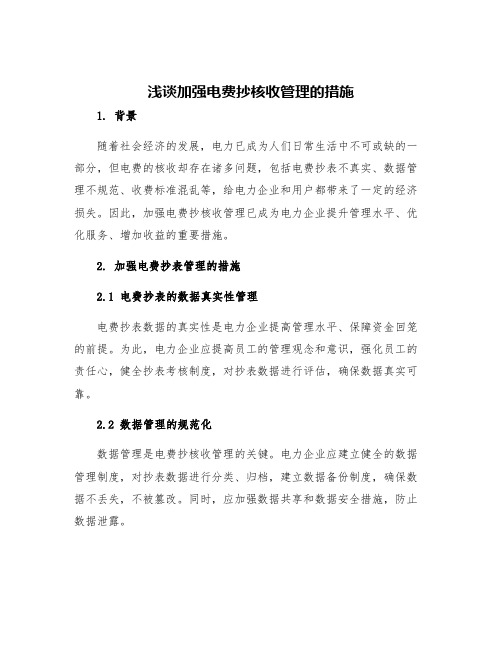 浅谈加强电费抄核收管理的措施

1. 背景

随着社会经济的发展，电力已成为人们日常生活中不可或缺的一部分，但电费的核收却存在诸多问题，包括电费抄表不真实、数据管理不规范、收费标准混乱等，给电力企业和用户都带来了一定的经济损失。因此，加强电费抄核收管理已成为电力企业提升管理水平、优化服务、增加收益的重要措施。

2. 加强电费抄表管理的措施

2.1 电费抄表的数据真实性管理

电费抄表数据的真实性是电力企业提高管理水平、保障资金回笼的前提。为此，电力企业应提高员工的管理观念和意识，强化员工的责任心，健全抄表考核制度，对抄表数据进行评估，确保数据真实可靠。

2.2 数据管理的规范化

数据管理是电费抄核收管理的关键。电力企业应建立健全的数据管理制度，对抄表数据进行分类、归档，建立数据备份制度，确保数据不丢失，不被篡改。同时，应加强数据共享和数据安全措施，防止数据泄露。